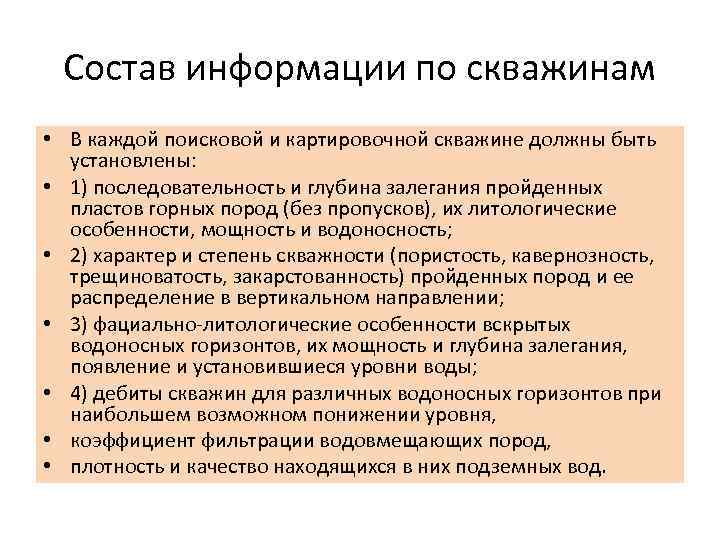 Состав информации по скважинам

• В каждой поисковой и картировочной скважине должны быть установлены:
• 1) последовательность и глубина залегания пройденных пластов горных пород (без пропусков), их литологические особенности, мощность и водоносность;
• 2) характер и степень скважности (пористость, кавернозность, трещиноватость, закарстованность) пройденных пород и ее распределение в вертикальном направлении;
• 3) фациально-литологические особенности вскрытых водоносных горизонтов, их мощность и глубина залегания, появление и установившиеся уровни воды;
• 4) дебиты скважин для различных водоносных горизонтов при наибольшем возможном понижении уровня,
• коэффициент фильтрации водовмещающих пород,
• плотность и качество находящихся в них подземных вод.